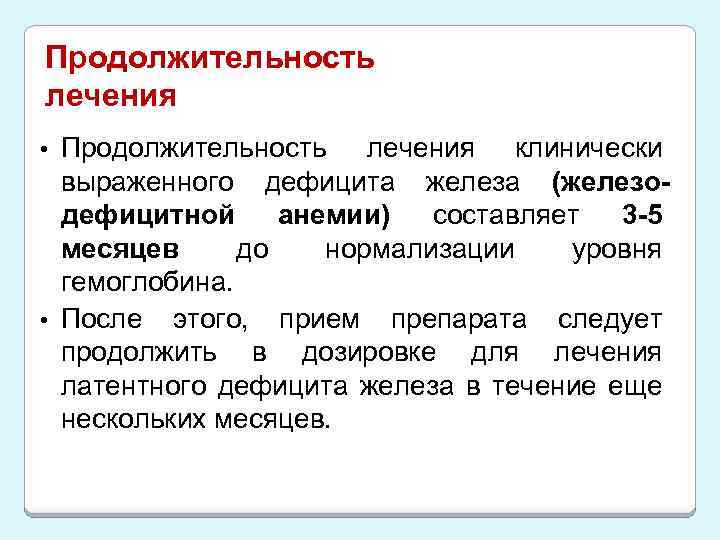 Продолжительность лечения

• Продолжительность лечения клинически выраженного дефицита железа (железодефицитной анемии) составляет 3-5 месяцев до нормализации уровня гемоглобина.

• После этого, прием препарата следует продолжить в дозировке для лечения латентного дефицита железа в течение еще нескольких месяцев.